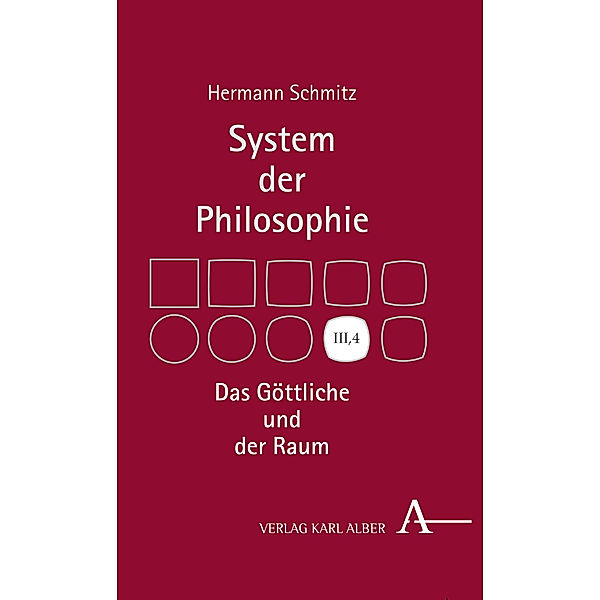 Hermann Schmitz

System der Philosophie

III,4

Das Göttliche und der Raum

VERLAG KARL ALBER A